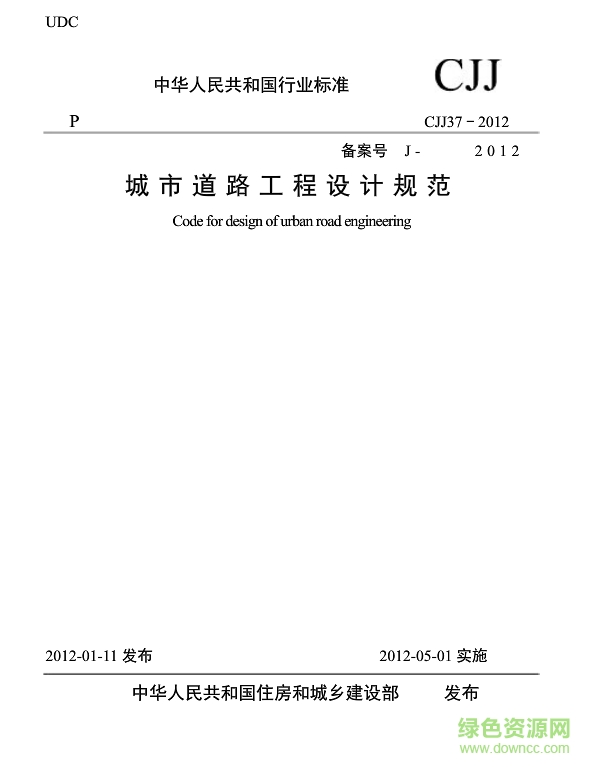 UDC

中华人民共和国行业标准

CJJ

P

CJJ37－2012

备案号 J-　　2012

城市道路工程设计规范

Code for design of urban road engineering

2012-01-11 发布

2012-05-01 实施

中华人民共和国住房和城乡建设部　　发布

绿色资源网
www.downcc.com